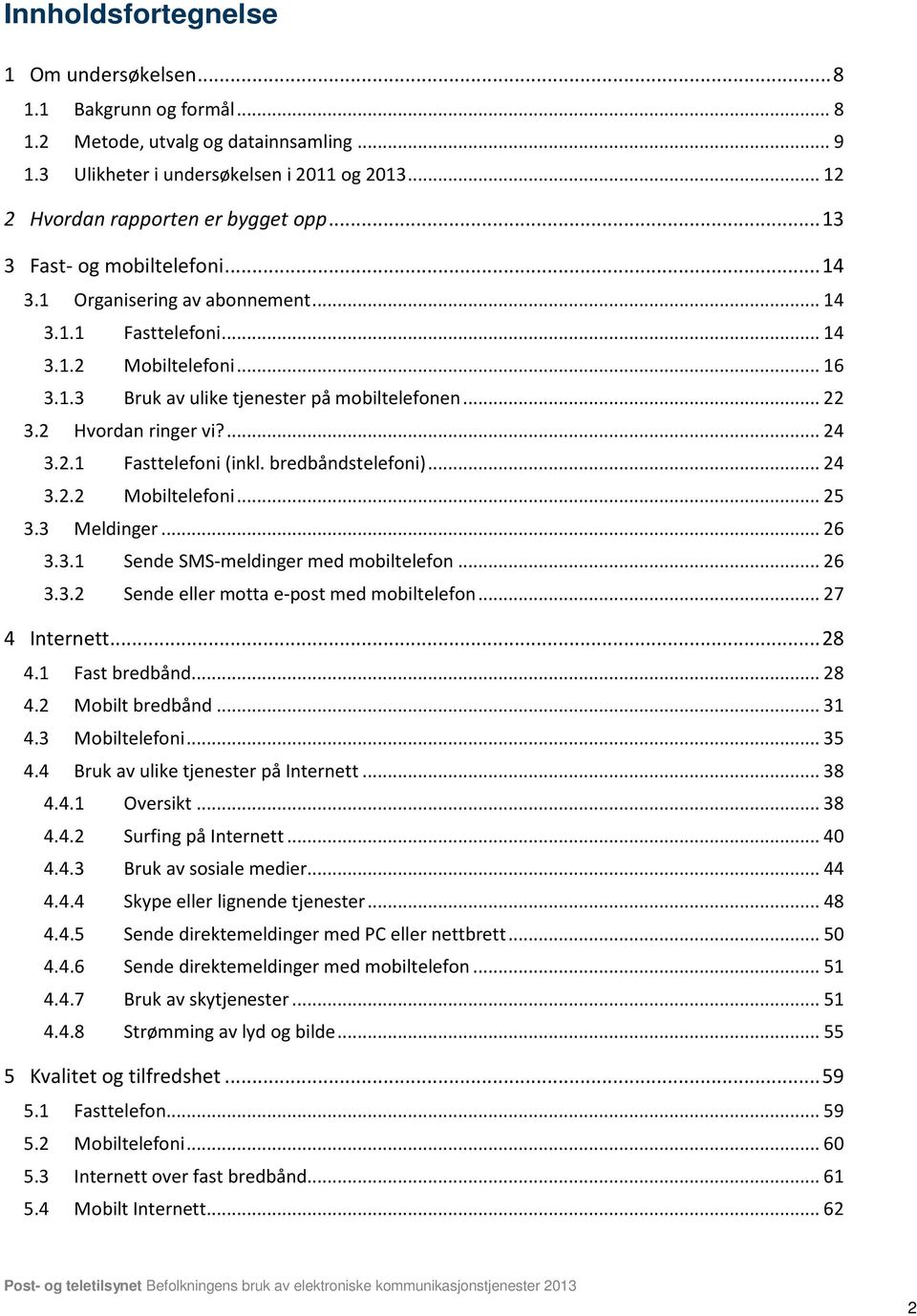 Innholdsfortegnelse

1 Om undersøkelsen ... 8
1.1 Bakgrunn og formål ... 8
1.2 Metode, utvalg og datainnsamling ... 9
1.3 Ulikheter i undersøkelsen i 2011 og 2013 ... 12
2 Hvordan rapporten er bygget opp ... 13
3 Fast- og mobiltelefoni ... 14
3.1 Organisering av abonnement ... 14
3.1.1 Fasttelefoni ... 14
3.1.2 Mobiltelefoni ... 16
3.1.3 Bruk av ulike tjenester på mobiltelefonen ... 22
3.2 Hvordan ringer vi? ... 24
3.2.1 Fasttelefoni (inkl. bredbåndstelefoni) ... 24
3.2.2 Mobiltelefoni ... 25
3.3 Meldinger ... 26
3.3.1 Sende SMS-meldinger med mobiltelefon ... 26
3.3.2 Sende eller motta e-post med mobiltelefon ... 27
4 Internett ... 28
4.1 Fast bredbånd ... 28
4.2 Mobilt bredbånd ... 31
4.3 Mobiltelefoni ... 35
4.4 Bruk av ulike tjenester på Internett ... 38
4.4.1 Oversikt ... 38
4.4.2 Surfing på Internett ... 40
4.4.3 Bruk av sosiale medier ... 44
4.4.4 Skype eller lignende tjenester ... 48
4.4.5 Sende direktemeldinger med PC eller nettbrett ... 50
4.4.6 Sende direktemeldinger med mobiltelefon ... 51
4.4.7 Bruk av skytjenester ... 51
4.4.8 Strømming av lyd og bilde ... 55
5 Kvalitet og tilfredshet ... 59
5.1 Fasttelefon ... 59
5.2 Mobiltelefoni ... 60
5.3 Internett over fast bredbånd ... 61
5.4 Mobilt Internett ... 62

Post- og teletilsynet Befolkningens bruk av elektroniske kommunikasjonstjenester 2013

2